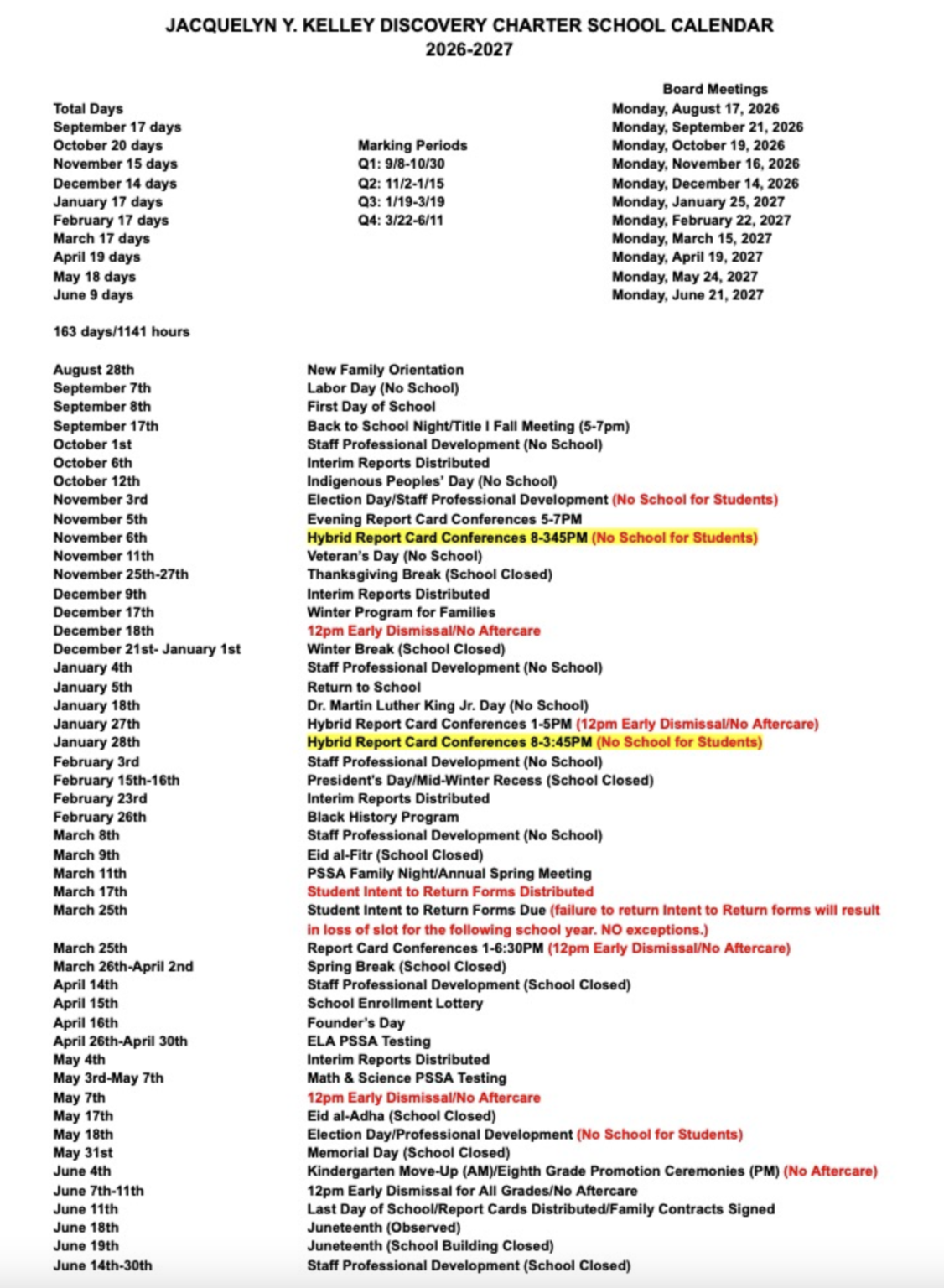 JACQUELYN Y. KELLEY DISCOVERY CHARTER SCHOOL CALENDAR
2026-2027

Total Days
September 17 days
October 20 days
November 15 days
December 14 days
January 17 days
February 17 days
March 17 days
April 19 days
May 18 days
June 9 days

163 days/1141 hours

Marking Periods
Q1: 9/8-10/30
Q2: 11/2-1/15
Q3: 1/19-3/19
Q4: 3/22-6/11

Board Meetings
Monday, August 17, 2026
Monday, September 21, 2026
Monday, October 19, 2026
Monday, November 16, 2026
Monday, December 14, 2026
Monday, January 25, 2027
Monday, February 22, 2027
Monday, March 15, 2027
Monday, April 19, 2027
Monday, May 24, 2027
Monday, June 21, 2027

| | |
|---|---|
| August 28th | New Family Orientation |
| September 7th | Labor Day (No School) |
| September 8th | First Day of School |
| September 17th | Back to School Night/Title I Fall Meeting (5-7pm) |
| October 1st | Staff Professional Development (No School) |
| October 6th | Interim Reports Distributed |
| October 12th | Indigenous Peoples' Day (No School) |
| November 3rd | Election Day/Staff Professional Development (No School for Students) |
| November 5th | Evening Report Card Conferences 5-7PM |
| November 6th | Hybrid Report Card Conferences 8-345PM (No School for Students) |
| November 11th | Veteran's Day (No School) |
| November 25th-27th | Thanksgiving Break (School Closed) |
| December 9th | Interim Reports Distributed |
| December 17th | Winter Program for Families |
| December 18th | 12pm Early Dismissal/No Aftercare |
| December 21st- January 1st | Winter Break (School Closed) |
| January 4th | Staff Professional Development (No School) |
| January 5th | Return to School |
| January 18th | Dr. Martin Luther King Jr. Day (No School) |
| January 27th | Hybrid Report Card Conferences 1-5PM (12pm Early Dismissal/No Aftercare) |
| January 28th | Hybrid Report Card Conferences 8-3:45PM (No School for Students) |
| February 3rd | Staff Professional Development (No School) |
| February 15th-16th | President's Day/Mid-Winter Recess (School Closed) |
| February 23rd | Interim Reports Distributed |
| February 26th | Black History Program |
| March 8th | Staff Professional Development (No School) |
| March 9th | Eid al-Fitr (School Closed) |
| March 11th | PSSA Family Night/Annual Spring Meeting |
| March 17th | Student Intent to Return Forms Distributed |
| March 25th | Student Intent to Return Forms Due (failure to return Intent to Return forms will result in loss of slot for the following school year. NO exceptions.) |
| March 25th | Report Card Conferences 1-6:30PM (12pm Early Dismissal/No Aftercare) |
| March 26th-April 2nd | Spring Break (School Closed) |
| April 14th | Staff Professional Development (School Closed) |
| April 15th | School Enrollment Lottery |
| April 16th | Founder's Day |
| April 26th-April 30th | ELA PSSA Testing |
| May 4th | Interim Reports Distributed |
| May 3rd-May 7th | Math & Science PSSA Testing |
| May 7th | 12pm Early Dismissal/No Aftercare |
| May 17th | Eid al-Adha (School Closed) |
| May 18th | Election Day/Professional Development (No School for Students) |
| May 31st | Memorial Day (School Closed) |
| June 4th | Kindergarten Move-Up (AM)/Eighth Grade Promotion Ceremonies (PM) (No Aftercare) |
| June 7th-11th | 12pm Early Dismissal for All Grades/No Aftercare |
| June 11th | Last Day of School/Report Cards Distributed/Family Contracts Signed |
| June 18th | Juneteenth (Observed) |
| June 19th | Juneteenth (School Building Closed) |
| June 14th-30th | Staff Professional Development (School Closed) |